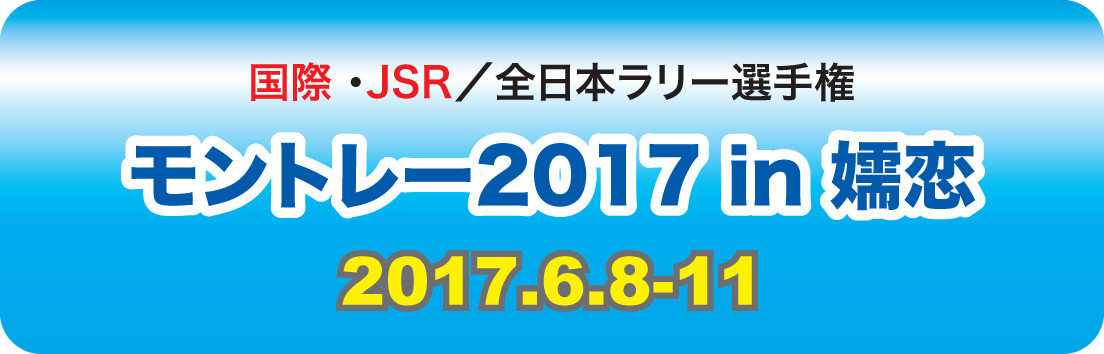 国際・JSR／全日本ラリー選手権

モントレー2017 in 嬬恋

2017.6.8-11